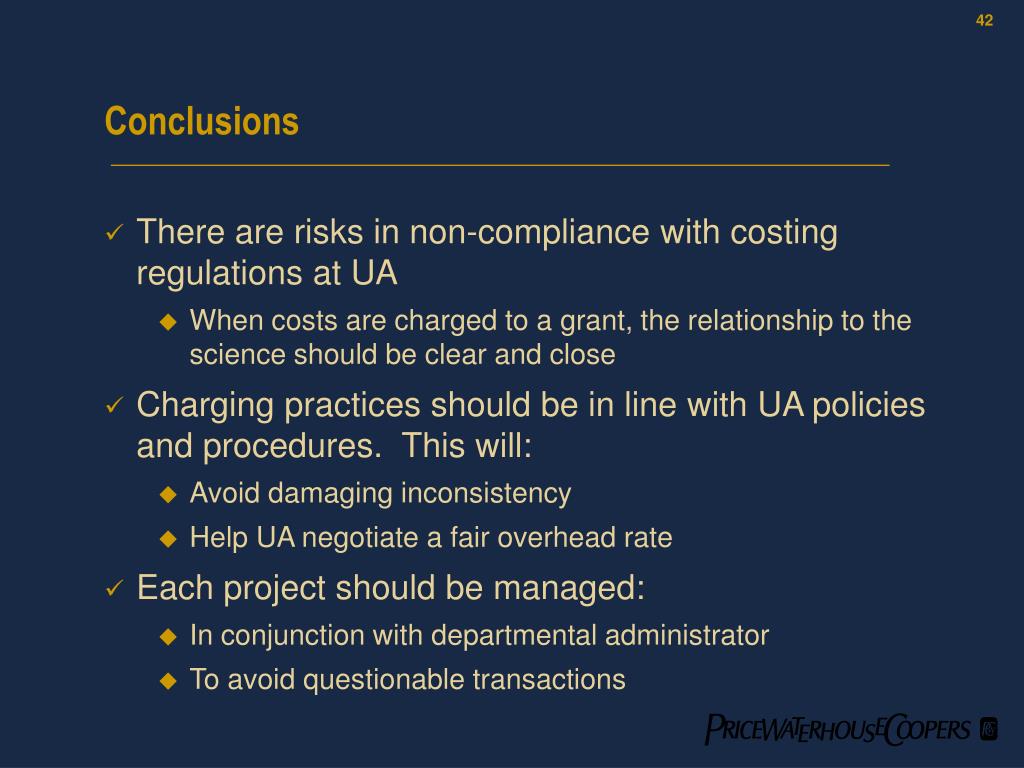 42

Conclusions

✓ There are risks in non-compliance with costing regulations at UA

◆ When costs are charged to a grant, the relationship to the science should be clear and close

✓ Charging practices should be in line with UA policies and procedures. This will:

◆ Avoid damaging inconsistency

◆ Help UA negotiate a fair overhead rate

✓ Each project should be managed:

◆ In conjunction with departmental administrator

◆ To avoid questionable transactions

PRICEWATERHOUSECOOPERS